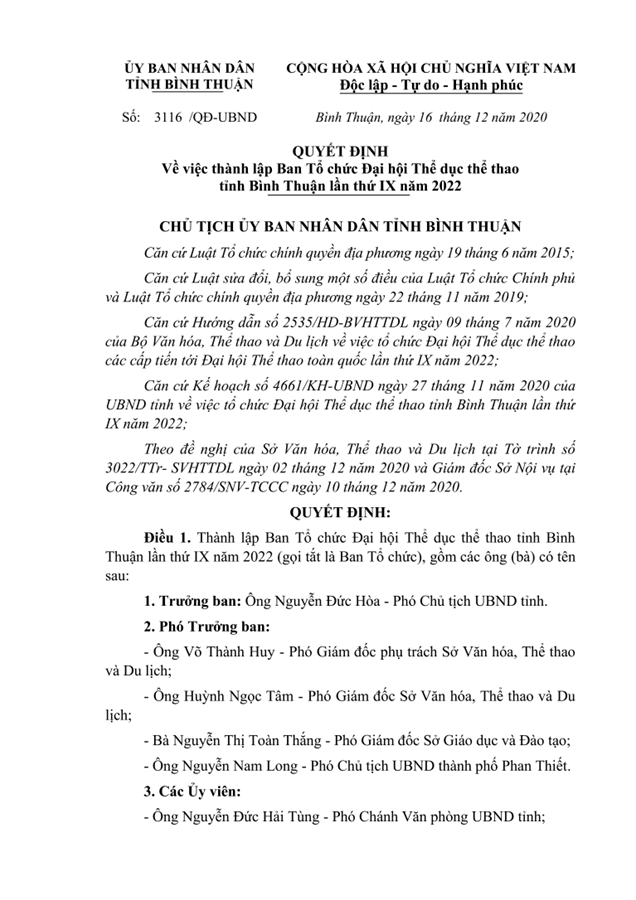 ỦY BAN NHÂN DÂN
TỈNH BÌNH THUẬN

CỘNG HÒA XÃ HỘI CHỦ NGHĨA VIỆT NAM
Độc lập - Tự do - Hạnh phúc

Số: 3116 /QĐ-UBND

Bình Thuận, ngày 16 tháng 12 năm 2020

QUYẾT ĐỊNH
Về việc thành lập Ban Tổ chức Đại hội Thể dục thể thao tỉnh Bình Thuận lần thứ IX năm 2022

CHỦ TỊCH ỦY BAN NHÂN DÂN TỈNH BÌNH THUẬN

Căn cứ Luật Tổ chức chính quyền địa phương ngày 19 tháng 6 năm 2015;

Căn cứ Luật sửa đổi, bổ sung một số điều của Luật Tổ chức Chính phủ và Luật Tổ chức chính quyền địa phương ngày 22 tháng 11 năm 2019;

Căn cứ Hướng dẫn số 2535/HD-BVHTTDL ngày 09 tháng 7 năm 2020 của Bộ Văn hóa, Thể thao và Du lịch về việc tổ chức Đại hội Thể dục thể thao các cấp tiến tới Đại hội Thể thao toàn quốc lần thứ IX năm 2022;

Căn cứ Kế hoạch số 4661/KH-UBND ngày 27 tháng 11 năm 2020 của UBND tỉnh về việc tổ chức Đại hội Thể dục thể thao tỉnh Bình Thuận lần thứ IX năm 2022;

Theo đề nghị của Sở Văn hóa, Thể thao và Du lịch tại Tờ trình số 3022/TTr- SVHTTDL ngày 02 tháng 12 năm 2020 và Giám đốc Sở Nội vụ tại Công văn số 2784/SNV-TCCC ngày 10 tháng 12 năm 2020.

QUYẾT ĐỊNH:

Điều 1. Thành lập Ban Tổ chức Đại hội Thể dục thể thao tỉnh Bình Thuận lần thứ IX năm 2022 (gọi tắt là Ban Tổ chức), gồm các ông (bà) có tên sau:

1. Trưởng ban: Ông Nguyễn Đức Hòa - Phó Chủ tịch UBND tỉnh.

2. Phó Trưởng ban:

- Ông Võ Thành Huy - Phó Giám đốc phụ trách Sở Văn hóa, Thể thao và Du lịch;

- Ông Huỳnh Ngọc Tâm - Phó Giám đốc Sở Văn hóa, Thể thao và Du lịch;

- Bà Nguyễn Thị Toàn Thắng - Phó Giám đốc Sở Giáo dục và Đào tạo;

- Ông Nguyễn Nam Long - Phó Chủ tịch UBND thành phố Phan Thiết.

3. Các Ủy viên:

- Ông Nguyễn Đức Hải Tùng - Phó Chánh Văn phòng UBND tỉnh;